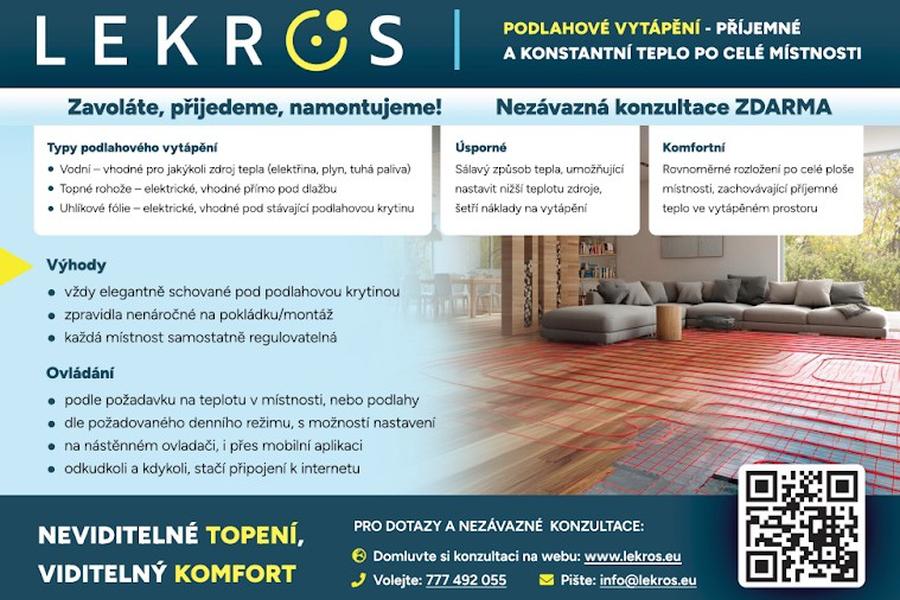 LEKROS

PODLAHOVÉ VYTÁPĚNÍ - PŘÍJEMNÉ A KONSTANTNÍ TEPLO PO CELÉ MÍSTNOSTI

Zavoláte, přijedeme, namontujeme!

Nezávazná konzultace ZDARMA

Typy podlahového vytápění
• Vodní – vhodné pro jakýkoli zdroj tepla (elektřina, plyn, tuhá paliva)
• Topné rohože – elektrické, vhodné přímo pod dlažbu
• Uhlíkové fólie – elektrické, vhodné pod stávající podlahovou krytinu

Úsporné
Sálavý způsob tepla, umožňující nastavit nižší teplotu zdroje, šetří náklady na vytápění

Komfortní
Rovnoměrné rozložení po celé ploše místnosti, zachovávající příjemné teplo ve vytápěném prostoru

Výhody
• vždy elegantně schované pod podlahovou krytinou
• zpravidla nenáročné na pokládku/montáž
• každá místnost samostatně regulovatelná

Ovládání
• podle požadavku na teplotu v místnosti, nebo podlahy
• dle požadovaného denního režimu, s možností nastavení
• na nástěnném ovladači, i přes mobilní aplikaci
• odkudkoli a kdykoli, stačí připojení k internetu

NEVIDITELNÉ TOPENÍ, VIDITELNÝ KOMFORT

PRO DOTAZY A NEZÁVAZNÉ KONZULTACE:
Domluvte si konzultaci na webu: www.lekros.eu
Volejte: 777 492 055
Pište: info@lekros.eu